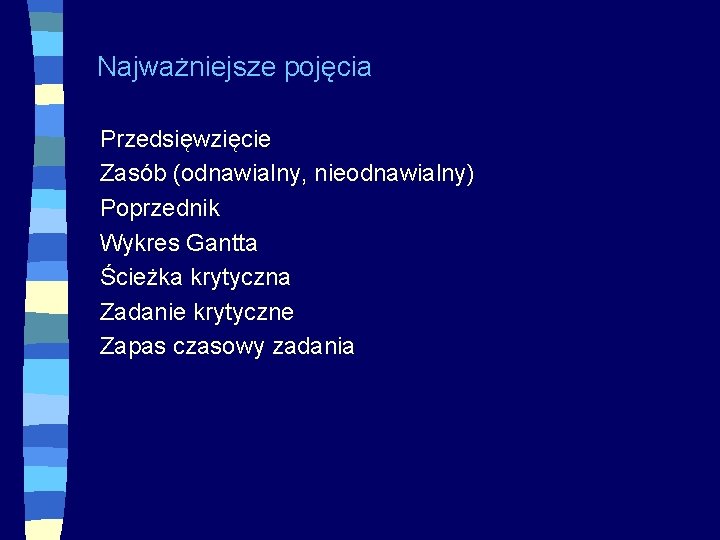 Najważniejsze pojęcia

Przedsięwzięcie
Zasób (odnawialny, nieodnawialny)
Poprzednik
Wykres Gantta
Ścieżka krytyczna
Zadanie krytyczne
Zapas czasowy zadania